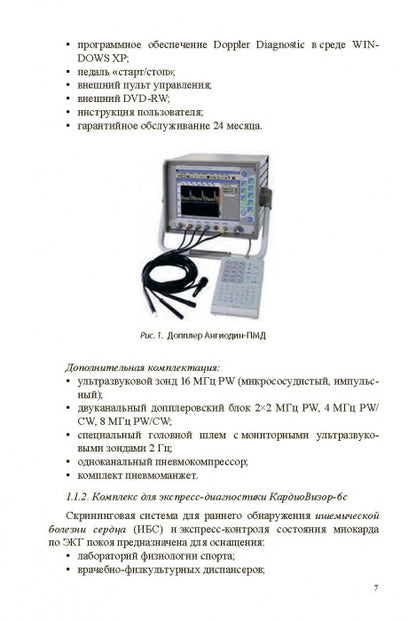 • программное обеспечение Doppler Diagnostic в среде WINDOWS XP;
• педаль «старт/стоп»;
• внешний пульт управления;
• внешний DVD-RW;
• инструкция пользователя;
• гарантийное обслуживание 24 месяца.

Рис. 1. Допплер Ангиодин-ПМД

Дополнительная комплектация:
• ультразвуковой зонд 16 МГц PW (микрососудистый, импульсный);
• двуканальный допплеровский блок 2×2 МГц PW, 4 МГц PW/CW, 8 МГц PW/CW;
• специальный головной шлем с мониторными ультразвуковыми зондами 2 Гц;
• одноканальный пневмокомпрессор;
• комплект пневмоманжет.

1.1.2. Комплекс для экспресс-диагностики КардиоВизор-6с

Скрининговая система для раннего обнаружения ишемической болезни сердца (ИБС) и экспресс-контроля состояния миокарда по ЭКГ покоя предназначена для оснащения:
• лабораторий физиологии спорта;
• врачебно-физкультурных диспансеров;

7